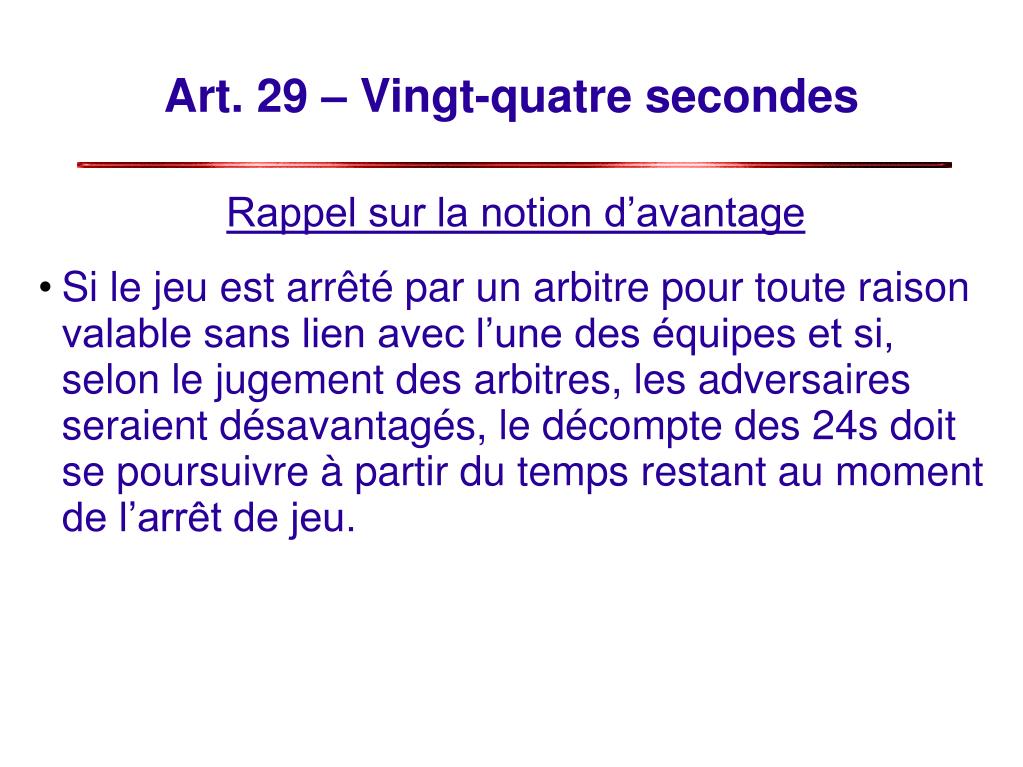 Art. 29 – Vingt-quatre secondes

Rappel sur la notion d’avantage

• Si le jeu est arrêté par un arbitre pour toute raison valable sans lien avec l’une des équipes et si, selon le jugement des arbitres, les adversaires seraient désavantagés, le décompte des 24s doit se poursuivre à partir du temps restant au moment de l’arrêt de jeu.